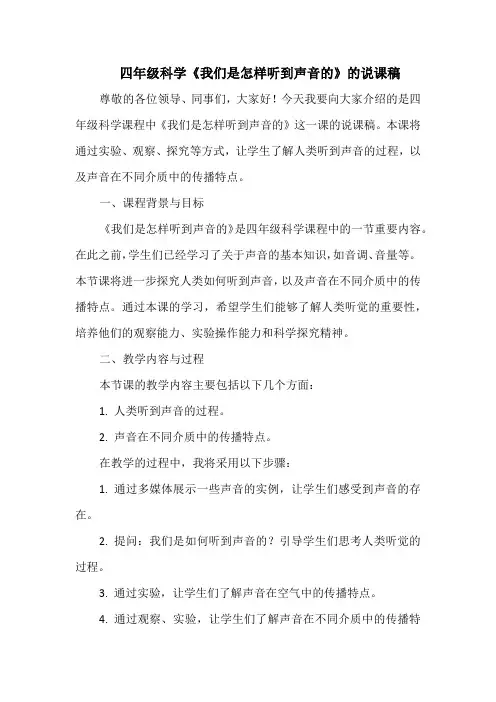 四年级科学《我们是怎样听到声音的》的说课稿

尊敬的各位领导、同事们，大家好！今天我要向大家介绍的是四年级科学课程中《我们是怎样听到声音的》这一课的说课稿。本课将通过实验、观察、探究等方式，让学生了解人类听到声音的过程，以及声音在不同介质中的传播特点。

一、课程背景与目标

《我们是怎样听到声音的》是四年级科学课程中的一节重要内容。在此之前，学生们已经学习了关于声音的基本知识，如音调、音量等。本节课将进一步探究人类如何听到声音，以及声音在不同介质中的传播特点。通过本课的学习，希望学生们能够了解人类听觉的重要性，培养他们的观察能力、实验操作能力和科学探究精神。

二、教学内容与过程

本节课的教学内容主要包括以下几个方面：

1. 人类听到声音的过程。

2. 声音在不同介质中的传播特点。

在教学的过程中，我将采用以下步骤：

1. 通过多媒体展示一些声音的实例，让学生们感受到声音的存在。

2. 提问：我们是如何听到声音的？引导学生们思考人类听觉的过程。

3. 通过实验，让学生们了解声音在空气中的传播特点。

4. 通过观察、实验，让学生们了解声音在不同介质中的传播特